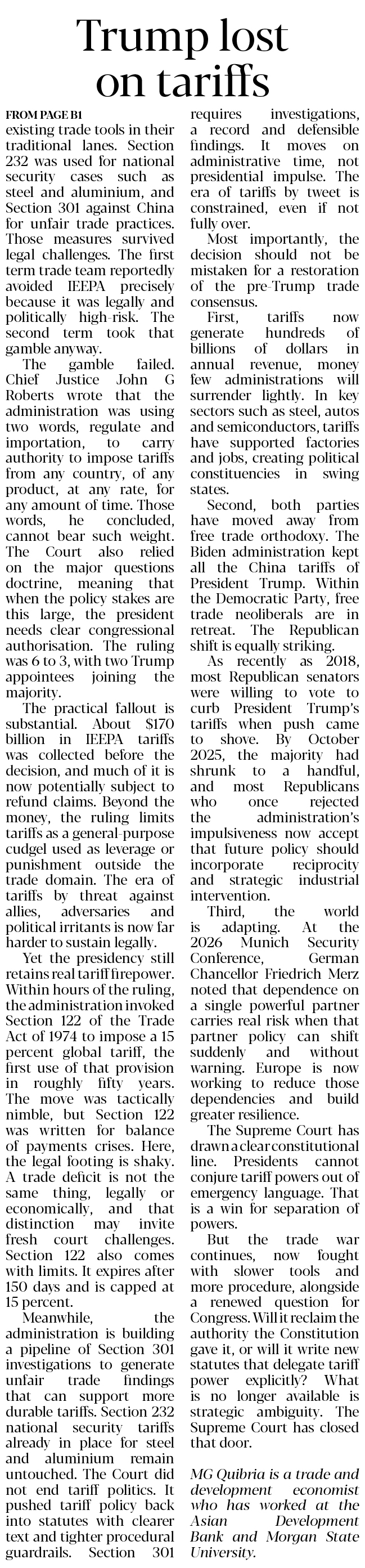 Trump lost on tariffs

FROM PAGE B1

existing trade tools in their traditional lanes. Section 232 was used for national security cases such as steel and aluminium, and Section 301 against China for unfair trade practices. Those measures survived legal challenges. The first term trade team reportedly avoided IEEPA precisely because it was legally and politically high-risk. The second term took that gamble anyway.

The gamble failed. Chief Justice John G Roberts wrote that the administration was using two words, regulate and importation, to carry authority to impose tariffs from any country, of any product, at any rate, for any amount of time. Those words, he concluded, cannot bear such weight. The Court also relied on the major questions doctrine, meaning that when the policy stakes are this large, the president needs clear congressional authorisation. The ruling was 6 to 3, with two Trump appointees joining the majority.

The practical fallout is substantial. About $170 billion in IEEPA tariffs was collected before the decision, and much of it is now potentially subject to refund claims. Beyond the money, the ruling limits tariffs as a general-purpose cudgel used as leverage or punishment outside the trade domain. The era of tariffs by threat against allies, adversaries and political irritants is now far harder to sustain legally.

Yet the presidency still retains real tariff firepower. Within hours of the ruling, the administration invoked Section 122 of the Trade Act of 1974 to impose a 15 percent global tariff, the first use of that provision in roughly fifty years. The move was tactically nimble, but Section 122 was written for balance of payments crises. Here, the legal footing is shaky. A trade deficit is not the same thing, legally or economically, and that distinction may invite fresh court challenges. Section 122 also comes with limits. It expires after 150 days and is capped at 15 percent.

Meanwhile, the administration is building a pipeline of Section 301 investigations to generate unfair trade findings that can support more durable tariffs. Section 232 national security tariffs already in place for steel and aluminium remain untouched. The Court did not end tariff politics. It pushed tariff policy back into statutes with clearer text and tighter procedural guardrails. Section 301 requires investigations, a record and defensible findings. It moves on administrative time, not presidential impulse. The era of tariffs by tweet is constrained, even if not fully over.

Most importantly, the decision should not be mistaken for a restoration of the pre-Trump trade consensus.

First, tariffs now generate hundreds of billions of dollars in annual revenue, money few administrations will surrender lightly. In key sectors such as steel, autos and semiconductors, tariffs have supported factories and jobs, creating political constituencies in swing states.

Second, both parties have moved away from free trade orthodoxy. The Biden administration kept all the China tariffs of President Trump. Within the Democratic Party, free trade neoliberals are in retreat. The Republican shift is equally striking.

As recently as 2018, most Republican senators were willing to vote to curb President Trump's tariffs when push came to shove. By October 2025, the majority had shrunk to a handful, and most Republicans who once rejected the administration's impulsiveness now accept that future policy should incorporate reciprocity and strategic industrial intervention.

Third, the world is adapting. At the 2026 Munich Security Conference, German Chancellor Friedrich Merz noted that dependence on a single powerful partner carries real risk when that partner policy can shift suddenly and without warning. Europe is now working to reduce those dependencies and build greater resilience.

The Supreme Court has drawn a clear constitutional line. Presidents cannot conjure tariff powers out of emergency language. That is a win for separation of powers.

But the trade war continues, now fought with slower tools and more procedure, alongside a renewed question for Congress. Will it reclaim the authority the Constitution gave it, or will it write new statutes that delegate tariff power explicitly? What is no longer available is strategic ambiguity. The Supreme Court has closed that door.

MG Quibria is a trade and development economist who has worked at the Asian Development Bank and Morgan State University.